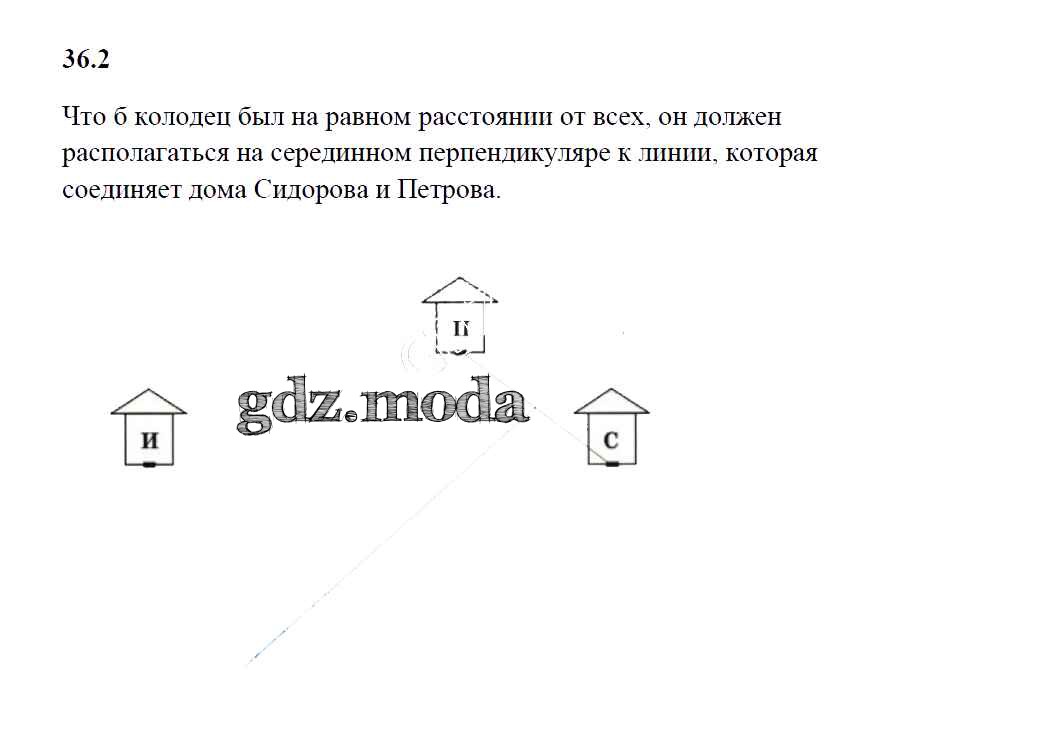 36.2

Что б колодец был на равном расстоянии от всех, он должен располагаться на серединном перпендикуляре к линии, которая соединяет дома Сидорова и Петрова.

П

И

С

gdz.moda